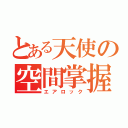 とある天使の
空間掌握
エアロック